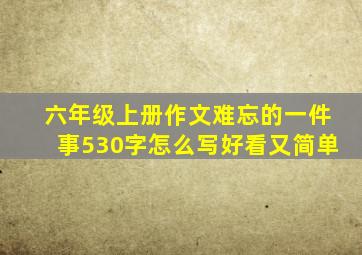 六年级上册作文难忘的一件事530字怎么写好看又简单